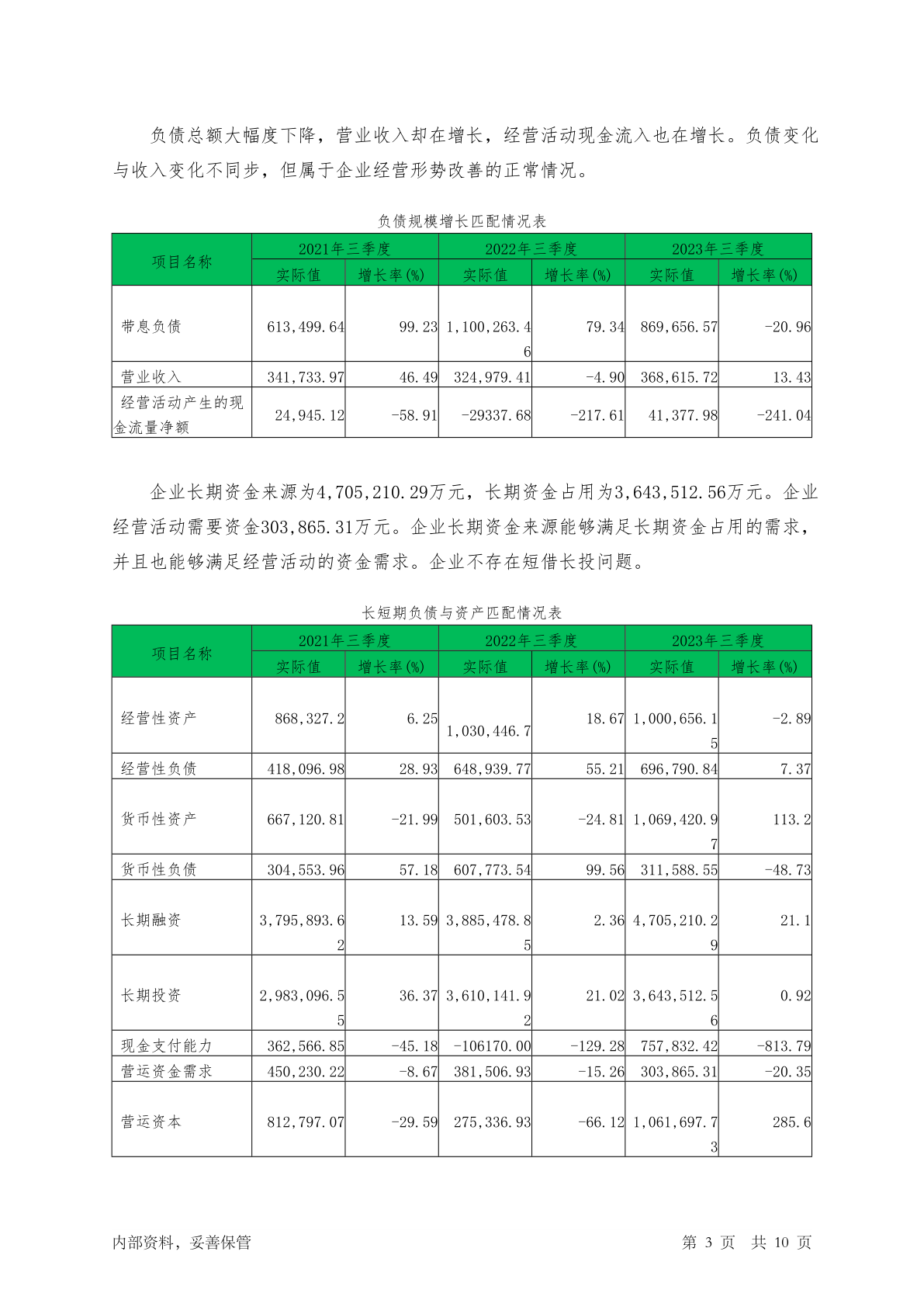 负债总额大幅度下降，营业收入却在增长，经营活动现金流入也在增长。负债变化与收入变化不同步，但属于企业经营形势改善的正常情况。

负债规模增长匹配情况表

| 项目名称 | 2021年三季度 | | 2022年三季度 | | 2023年三季度 | |
|---|---|---|---|---|---|---|
| | 实际值 | 增长率(%) | 实际值 | 增长率(%) | 实际值 | 增长率(%) |
| 带息负债 | 613,499.64 | 99.23 | 1,100,263.46 | 79.34 | 869,656.57 | -20.96 |
| 营业收入 | 341,733.97 | 46.49 | 324,979.41 | -4.90 | 368,615.72 | 13.43 |
| 经营活动产生的现金流量净额 | 24,945.12 | -58.91 | -29337.68 | -217.61 | 41,377.98 | -241.04 |

企业长期资金来源为4,705,210.29万元，长期资金占用为3,643,512.56万元。企业经营活动需要资金303,865.31万元。企业长期资金来源能够满足长期资金占用的需求，并且也能够满足经营活动的资金需求。企业不存在短借长投问题。

长短期负债与资产匹配情况表

| 项目名称 | 2021年三季度 | | 2022年三季度 | | 2023年三季度 | |
|---|---|---|---|---|---|---|
| | 实际值 | 增长率(%) | 实际值 | 增长率(%) | 实际值 | 增长率(%) |
| 经营性资产 | 868,327.2 | 6.25 | 1,030,446.7 | 18.67 | 1,000,656.15 | -2.89 |
| 经营性负债 | 418,096.98 | 28.93 | 648,939.77 | 55.21 | 696,790.84 | 7.37 |
| 货币性资产 | 667,120.81 | -21.99 | 501,603.53 | -24.81 | 1,069,420.97 | 113.2 |
| 货币性负债 | 304,553.96 | 57.18 | 607,773.54 | 99.56 | 311,588.55 | -48.73 |
| 长期融资 | 3,795,893.62 | 13.59 | 3,885,478.85 | 2.36 | 4,705,210.29 | 21.1 |
| 长期投资 | 2,983,096.55 | 36.37 | 3,610,141.92 | 21.02 | 3,643,512.56 | 0.92 |
| 现金支付能力 | 362,566.85 | -45.18 | -106170.00 | -129.28 | 757,832.42 | -813.79 |
| 营运资金需求 | 450,230.22 | -8.67 | 381,506.93 | -15.26 | 303,865.31 | -20.35 |
| 营运资本 | 812,797.07 | -29.59 | 275,336.93 | -66.12 | 1,061,697.73 | 285.6 |

内部资料，妥善保管 第 3 页 共 10 页